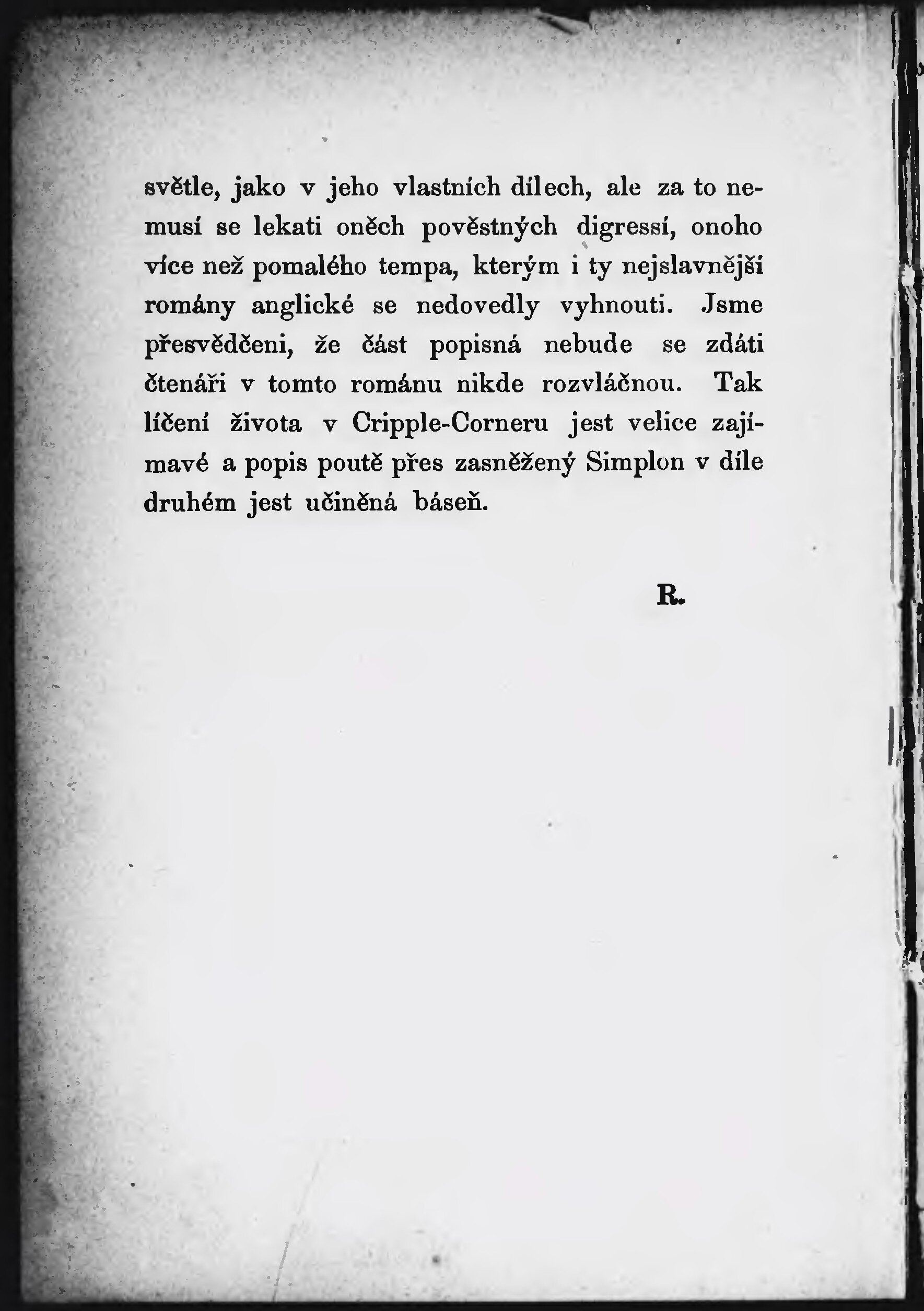 světle, jako v jeho vlastních dílech, ale za to nemusí se lekati oněch pověstných digressí, onoho více než pomalého tempa, kterým i ty nejslavnější romány anglické se nedovedly vyhnouti. Jsme přesvědčeni, že část popisná nebude se zdáti čtenáři v tomto románu nikde rozvláčnou. Tak líčení života v Cripple-Corneru jest velice zajímavé a popis poutě přes zasněžený Simplon v díle druhém jest učiněná báseň.

R.